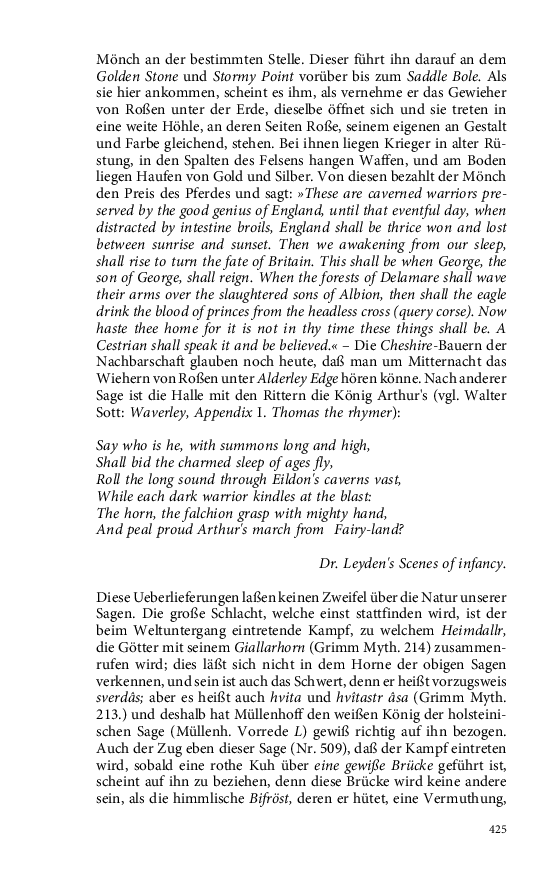 Mönch an der bestimmten Stelle. Dieser führt ihn darauf an dem Golden Stone und Stormy Point vorüber bis zum Saddle Bole. Als sie hier ankommen, scheint es ihm, als vernehme er das Gewieher von Roßen unter der Erde, dieselbe öffnet sich und sie treten in eine weite Höhle, an deren Seiten Roße, seinem eigenen an Gestalt und Farbe gleichend, stehen. Bei ihnen liegen Krieger in alter Rüstung, in den Spalten des Felsens hangen Waffen, und am Boden liegen Haufen von Gold und Silber. Von diesen bezahlt der Mönch den Preis des Pferdes und sagt: »These are caverned warriors preserved by the good genius of England, until that eventful day, when distracted by intestine broils, England shall be thrice won and lost between sunrise and sunset. Then we awakening from our sleep, shall rise to turn the fate of Britain. This shall be when George, the son of George, shall reign. When the forests of Delamare shall wave their arms over the slaughtered sons of Albion, then shall the eagle drink the blood of princes from the headless cross (query corse). Now haste thee home for it is not in thy time these things shall be. A Cestrian shall speak it and be believed.« – Die Cheshire-Bauern der Nachbarschaft glauben noch heute, daß man um Mitternacht das Wiehern von Roßen unter Alderley Edge hören könne. Nach anderer Sage ist die Halle mit den Rittern die König Arthur's (vgl. Walter Sott: Waverley, Appendix I. Thomas the rhymer):

Say who is he, with summons long and high,
Shall bid the charmed sleep of ages fly,
Roll the long sound through Eildon's caverns vast,
While each dark warrior kindles at the blast:
The horn, the falchion grasp with mighty hand,
And peal proud Arthur's march from Fairy-land?

Dr. Leyden's Scenes of infancy.

Diese Ueberlieferungen laßen keinen Zweifel über die Natur unserer Sagen. Die große Schlacht, welche einst stattfinden wird, ist der beim Weltuntergang eintretende Kampf, zu welchem Heimdallr, die Götter mit seinem Giallarhorn (Grimm Myth. 214) zusammenrufen wird; dies läßt sich nicht in dem Horne der obigen Sagen verkennen, und sein ist auch das Schwert, denn er heißt vorzugsweis sverdâs; aber es heißt auch hvita und hvîtastr âsa (Grimm Myth. 213.) und deshalb hat Müllenhoff den weißen König der holsteinischen Sage (Müllenh. Vorrede L) gewiß richtig auf ihn bezogen. Auch der Zug eben dieser Sage (Nr. 509), daß der Kampf eintreten wird, sobald eine rothe Kuh über eine gewiße Brücke geführt ist, scheint auf ihn zu beziehen, denn diese Brücke wird keine andere sein, als die himmlische Bifröst, deren er hütet, eine Vermuthung,

425